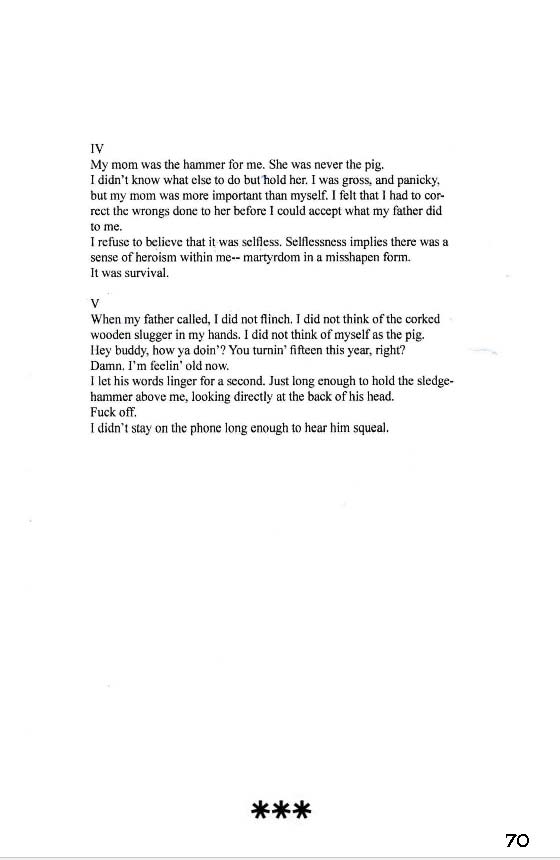 IV
My mom was the hammer for me. She was never the pig.
I didn't know what else to do but hold her. I was gross, and panicky, but my mom was more important than myself. I felt that I had to correct the wrongs done to her before I could accept what my father did to me.
I refuse to believe that it was selfless. Selflessness implies there was a sense of heroism within me-- martyrdom in a misshapen form.
It was survival.

V
When my father called, I did not flinch. I did not think of the corked wooden slugger in my hands. I did not think of myself as the pig.
Hey buddy, how ya doin'? You turnin' fifteen this year, right?
Damn. I'm feelin' old now.
I let his words linger for a second. Just long enough to hold the sledgehammer above me, looking directly at the back of his head.
Fuck off.
I didn't stay on the phone long enough to hear him squeal.

***

70